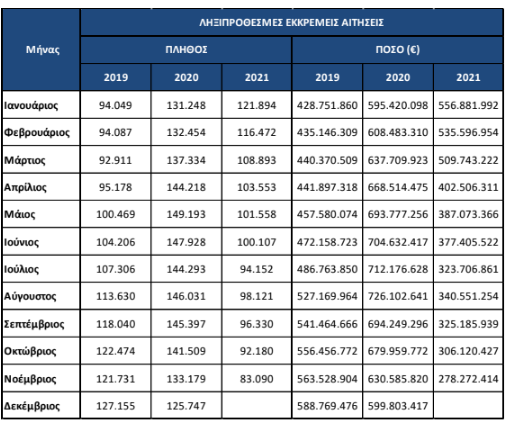 | Μήνας | ΛΗΞΙΠΡΟΘΕΣΜΕΣ ΕΚΚΡΕΜΕΙΣ ΑΙΤΗΣΕΙΣ | | | | | |
|---|---|---|---|---|---|---|
| | ΠΛΗΘΟΣ | | | ΠΟΣΟ (€) | | |
| | 2019 | 2020 | 2021 | 2019 | 2020 | 2021 |
| Ιανουάριος | 94.049 | 131.248 | 121.894 | 428.751.860 | 595.420.098 | 556.881.992 |
| Φεβρουάριος | 94.087 | 132.454 | 116.472 | 435.146.309 | 608.483.310 | 535.596.954 |
| Μάρτιος | 92.911 | 137.334 | 108.893 | 440.370.509 | 637.709.923 | 509.743.222 |
| Απρίλιος | 95.178 | 144.218 | 103.553 | 441.897.318 | 668.514.475 | 402.506.311 |
| Μάιος | 100.469 | 149.193 | 101.558 | 457.580.074 | 693.777.256 | 387.073.366 |
| Ιούνιος | 104.206 | 147.928 | 100.107 | 472.158.723 | 704.632.417 | 377.405.522 |
| Ιούλιος | 107.306 | 144.293 | 94.152 | 486.763.850 | 712.176.628 | 323.706.861 |
| Αύγουστος | 113.630 | 146.031 | 98.121 | 527.169.964 | 726.102.641 | 340.551.254 |
| Σεπτέμβριος | 118.040 | 145.397 | 96.330 | 541.464.666 | 694.249.296 | 325.185.939 |
| Οκτώβριος | 122.474 | 141.509 | 92.180 | 556.456.772 | 679.959.772 | 306.120.427 |
| Νοέμβριος | 121.731 | 133.179 | 83.090 | 563.528.904 | 630.585.820 | 278.272.414 |
| Δεκέμβριος | 127.155 | 125.747 | | 588.769.476 | 599.803.417 | |